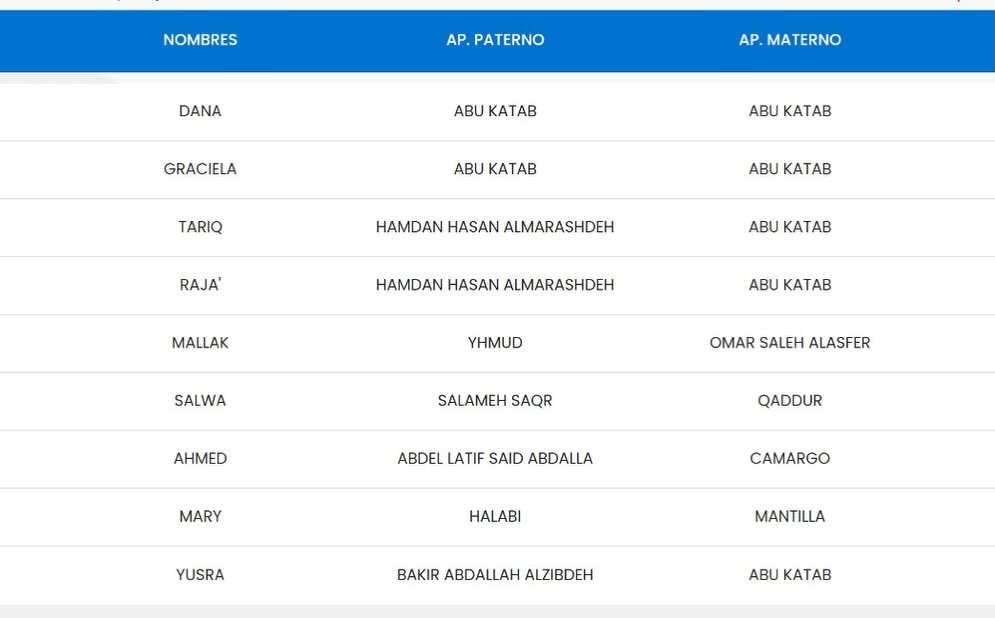 | NOMBRES | AP. PATERNO | AP. MATERNO |
|---|---|---|
| DANA | ABU KATAB | ABU KATAB |
| GRACIELA | ABU KATAB | ABU KATAB |
| TARIQ | HAMDAN HASAN ALMARASHDEH | ABU KATAB |
| RAJA' | HAMDAN HASAN ALMARASHDEH | ABU KATAB |
| MALLAK | YHMUD | OMAR SALEH ALASFER |
| SALWA | SALAMEH SAQR | QADDUR |
| AHMED | ABDEL LATIF SAID ABDALLA | CAMARGO |
| MARY | HALABI | MANTILLA |
| YUSRA | BAKIR ABDALLAH ALZIBDEH | ABU KATAB |